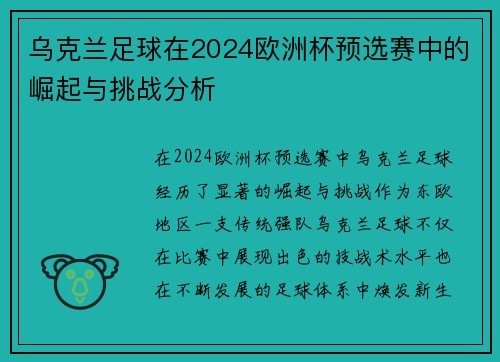 乌克兰足球在2024欧洲杯预选赛中的崛起与挑战分析

在2024欧洲杯预选赛中乌克兰足球经历了显著的崛起与挑战作为东欧地区一支传统强队乌克兰足球不仅在比赛中展现出色的技战术水平也在不断发展的足球体系中焕发新生